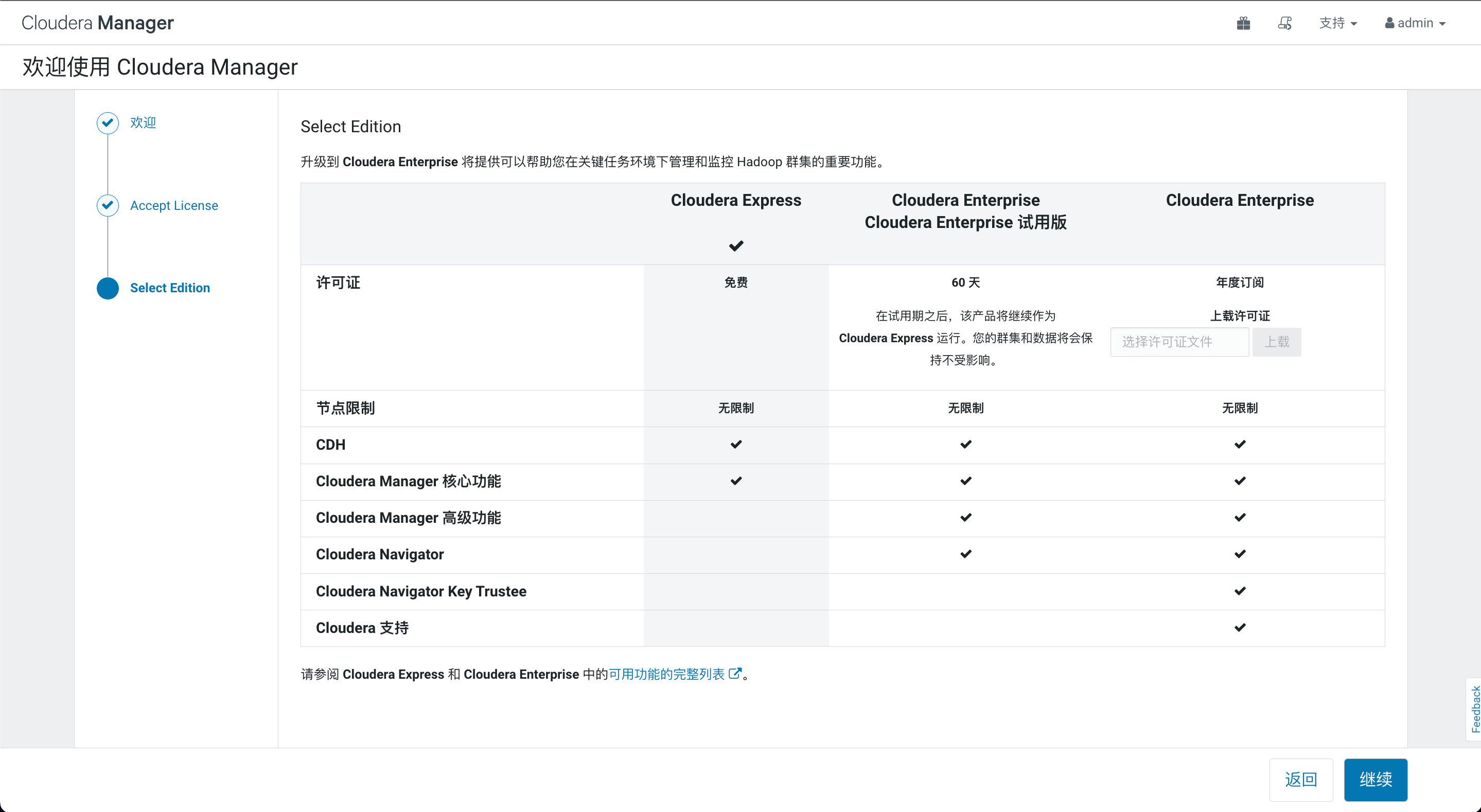 Cloudera Manager

支持 admin

欢迎使用 Cloudera Manager

欢迎

Accept License

Select Edition

Select Edition

升级到 Cloudera Enterprise 将提供可以帮助您在关键任务环境下管理和监控 Hadoop 群集的重要功能。

| | Cloudera Express ✔ | Cloudera Enterprise Cloudera Enterprise 试用版 | Cloudera Enterprise |
|---|---|---|---|
| 许可证 | 免费 | 60 天 在试用期之后，该产品将继续作为 Cloudera Express 运行。您的群集和数据将会保持不受影响。 | 年度订阅 上载许可证 选择许可证文件 上载 |
| 节点限制 | 无限制 | 无限制 | 无限制 |
| CDH | ✔ | ✔ | ✔ |
| Cloudera Manager 核心功能 | ✔ | ✔ | ✔ |
| Cloudera Manager 高级功能 | | ✔ | ✔ |
| Cloudera Navigator | | ✔ | ✔ |
| Cloudera Navigator Key Trustee | | | ✔ |
| Cloudera 支持 | | | ✔ |

请参阅 Cloudera Express 和 Cloudera Enterprise 中的可用功能的完整列表。

Feedback

返回 继续